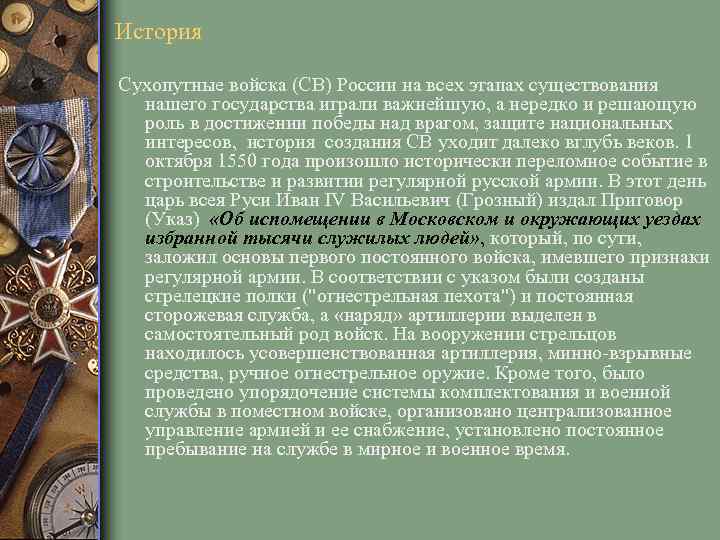 История

Сухопутные войска (СВ) России на всех этапах существования нашего государства играли важнейшую, а нередко и решающую роль в достижении победы над врагом, защите национальных интересов, история создания СВ уходит далеко вглубь веков. 1 октября 1550 года произошло исторически переломное событие в строительстве и развитии регулярной русской армии. В этот день царь всея Руси Иван IV Васильевич (Грозный) издал Приговор (Указ) «Об испомещении в Московском и окружающих уездах избранной тысячи служилых людей», который, по сути, заложил основы первого постоянного войска, имевшего признаки регулярной армии. В соответствии с указом были созданы стрелецкие полки ("огнестрельная пехота") и постоянная сторожевая служба, а «наряд» артиллерии выделен в самостоятельный род войск. На вооружении стрельцов находилось усовершенствованная артиллерия, минно-взрывные средства, ручное огнестрельное оружие. Кроме того, было проведено упорядочение системы комплектования и военной службы в поместном войске, организовано централизованное управление армией и ее снабжение, установлено постоянное пребывание на службе в мирное и военное время.